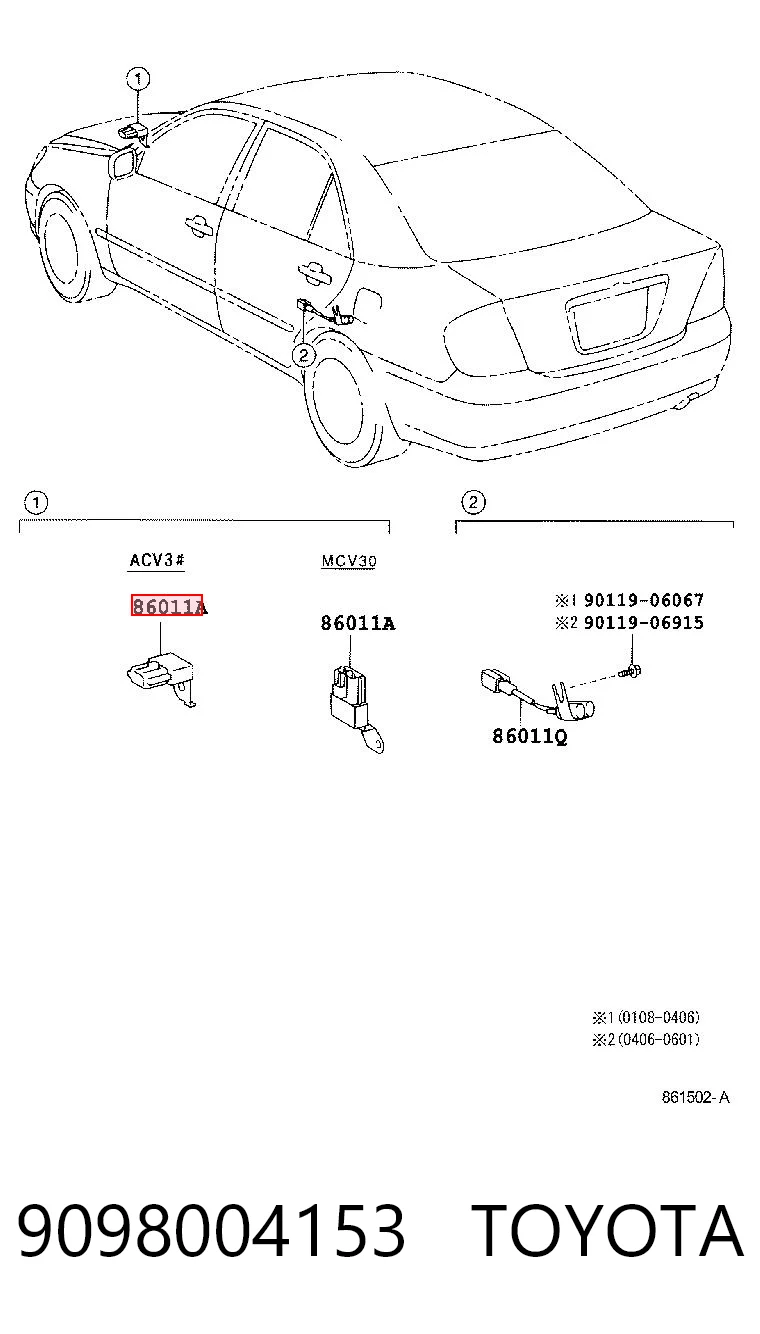 1

2

1

ACV3#

86011A

MCV30

86011A

2

※1 90119-06067
※2 90119-06915

86011Q

※1 (0108-0406)
※2 (0406-0601)

861502-A

9098004153 TOYOTA